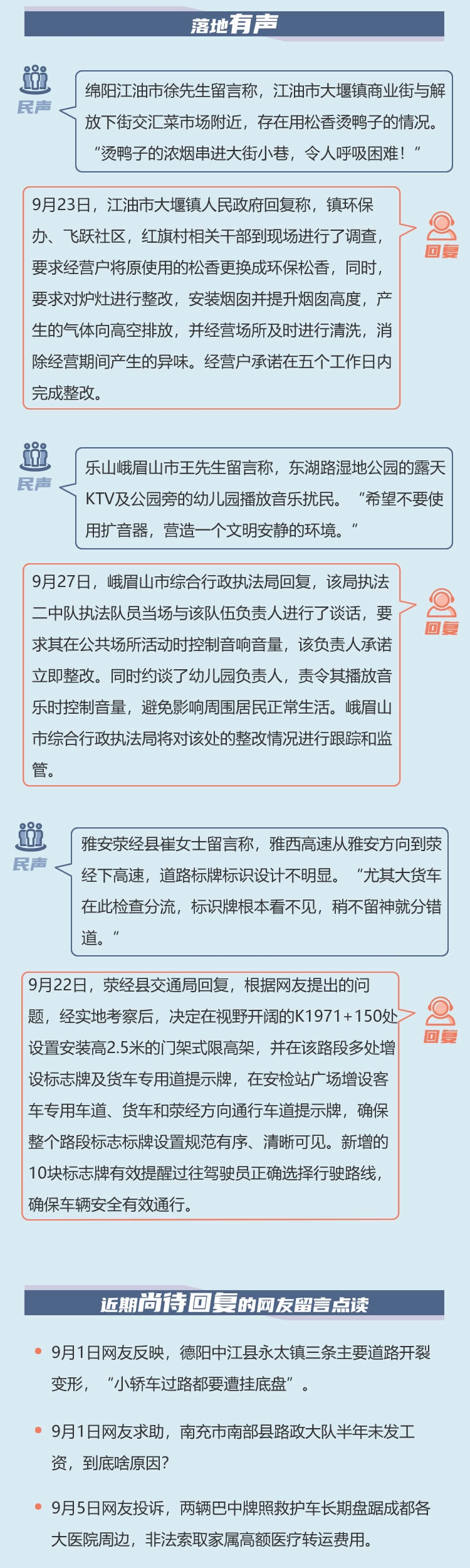 落地有声

民声

绵阳江油市徐先生留言称，江油市大堰镇商业街与解放下街交汇菜市场附近，存在用松香烫鸭子的情况。“烫鸭子的浓烟串进大街小巷，令人呼吸困难！”

9月23日，江油市大堰镇人民政府回复称，镇环保办、飞跃社区，红旗村相关干部到现场进行了调查，要求经营户将原使用的松香更换成环保松香，同时，要求对炉灶进行整改，安装烟囱并提升烟囱高度，产生的气体向高空排放，并经营场所及时进行清洗，消除经营期间产生的异味。经营户承诺在五个工作日内完成整改。

回复

民声

乐山峨眉山市王先生留言称，东湖路湿地公园的露天KTV及公园旁的幼儿园播放音乐扰民。“希望不要使用扩音器，营造一个文明安静的环境。”

9月27日，峨眉山市综合行政执法局回复，该局执法二中队执法队员当场与该队伍负责人进行了谈话，要求其在公共场所活动时控制音响音量，该负责人承诺立即整改。同时约谈了幼儿园负责人，责令其播放音乐时控制音量，避免影响周围居民正常生活。峨眉山市综合行政执法局将对该处的整改情况进行跟踪和监管。

回复

民声

雅安荥经县崔女士留言称，雅西高速从雅安方向到荥经下高速，道路标牌标识设计不明显。“尤其大货车在此检查分流，标识牌根本看不见，稍不留神就分错道。”

9月22日，荥经县交通局回复，根据网友提出的问题，经实地考察后，决定在视野开阔的K1971+150处设置安装高2.5米的门架式限高架，并在该路段多处增设标志牌及货车专用道提示牌，在安检站广场增设客车专用车道、货车和荥经方向通行车道提示牌，确保整个路段标志标牌设置规范有序、清晰可见。新增的10块标志牌有效提醒过往驾驶员正确选择行驶路线，确保车辆安全有效通行。

回复

近期尚待回复的网友留言点读

• 9月1日网友反映，德阳中江县永太镇三条主要道路开裂变形，“小轿车过路都要遭挂底盘”。

• 9月1日网友求助，南充市南部县路政大队半年未发工资，到底啥原因？

• 9月5日网友投诉，两辆巴中牌照救护车长期盘踞成都各大医院周边，非法索取家属高额医疗转运费用。